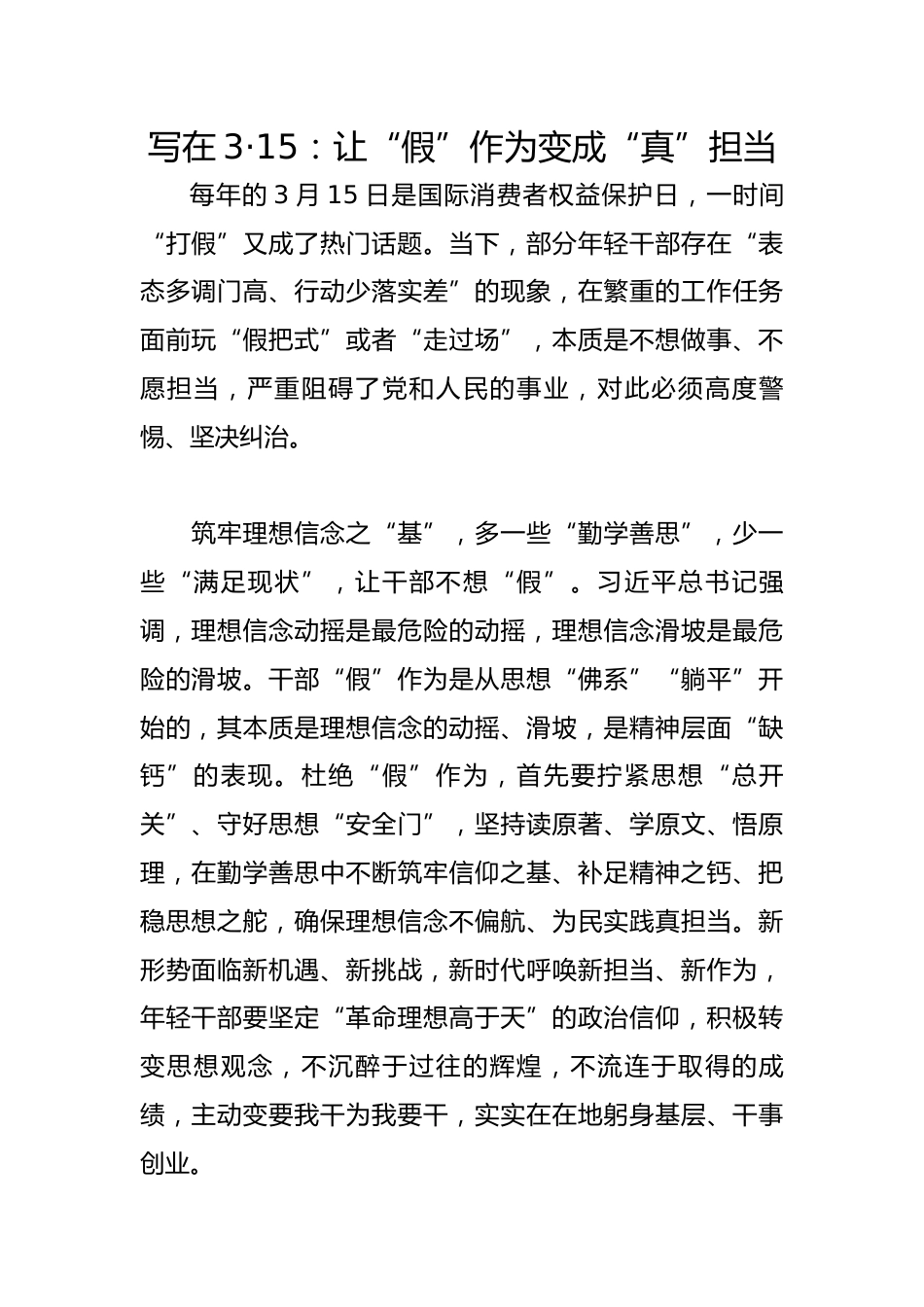 写在 3·15：让“假”作为变成“真”担当

每年的 3 月 15 日是国际消费者权益保护日，一时间“打假”又成了热门话题。当下，部分年轻干部存在“表态多调门高、行动少落实差”的现象，在繁重的工作任务面前玩“假把式”或者“走过场”，本质是不想做事、不愿担当，严重阻碍了党和人民的事业，对此必须高度警惕、坚决纠治。

筑牢理想信念之“基”，多一些“勤学善思”，少一些“满足现状”，让干部不想“假”。习近平总书记强调，理想信念动摇是最危险的动摇，理想信念滑坡是最危险的滑坡。干部“假”作为是从思想“佛系”“躺平”开始的，其本质是理想信念的动摇、滑坡，是精神层面“缺钙”的表现。杜绝“假”作为，首先要拧紧思想“总开关”、守好思想“安全门”，坚持读原著、学原文、悟原理，在勤学善思中不断筑牢信仰之基、补足精神之钙、把稳思想之舵，确保理想信念不偏航、为民实践真担当。新形势面临新机遇、新挑战，新时代呼唤新担当、新作为，年轻干部要坚定“革命理想高于天”的政治信仰，积极转变思想观念，不沉醉于过往的辉煌，不流连于取得的成绩，主动变要我干为我要干，实实在在地躬身基层、干事创业。